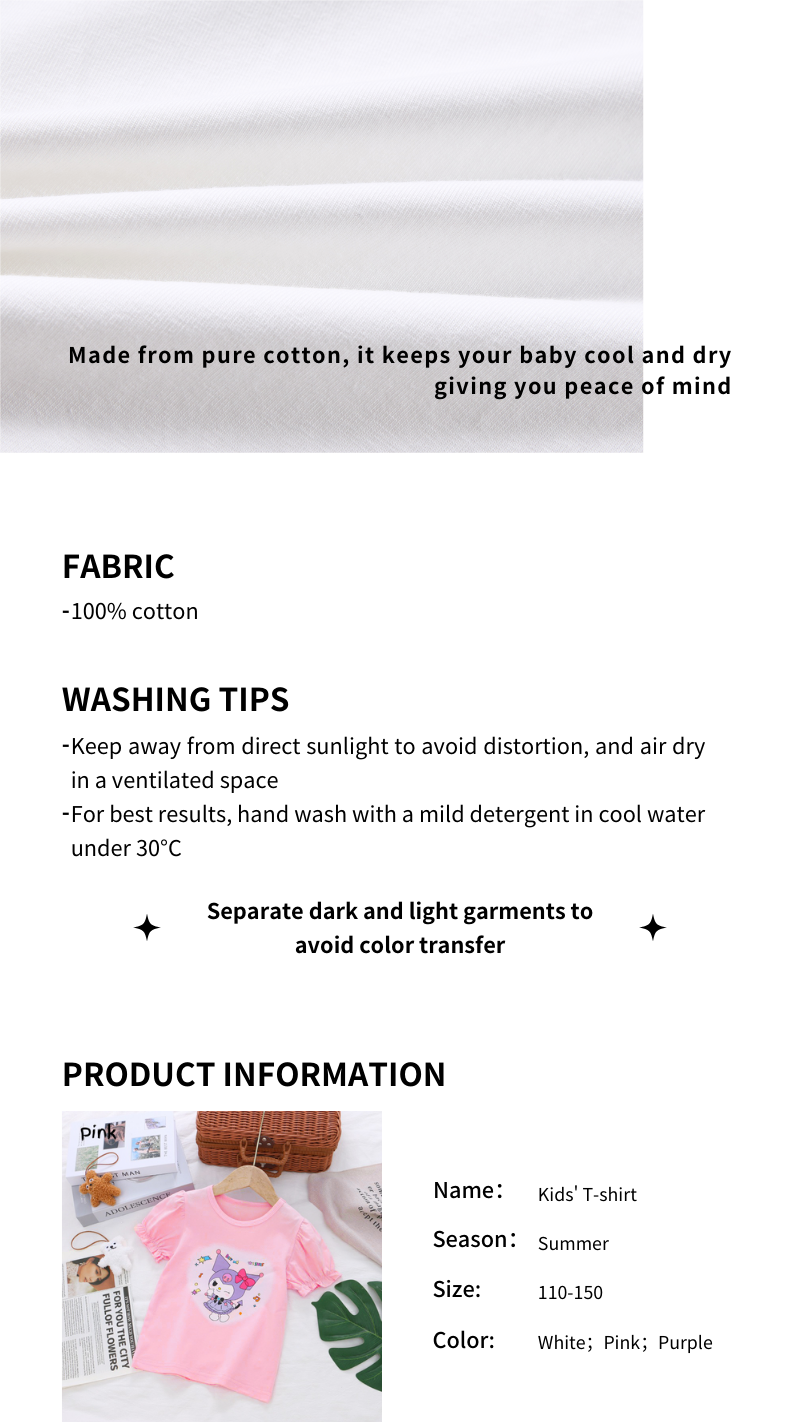 Made from pure cotton, it keeps your baby cool and dry giving you peace of mind

FABRIC
-100% cotton

WASHING TIPS
-Keep away from direct sunlight to avoid distortion, and air dry in a ventilated space
-For best results, hand wash with a mild detergent in cool water under 30°C

Separate dark and light garments to avoid color transfer

PRODUCT INFORMATION

pink

ADOLESCENCE

FOR YOU THE CITY FULLOF FLOWERS

Name: Kids' T-shirt
Season: Summer
Size: 110-150
Color: White; Pink; Purple